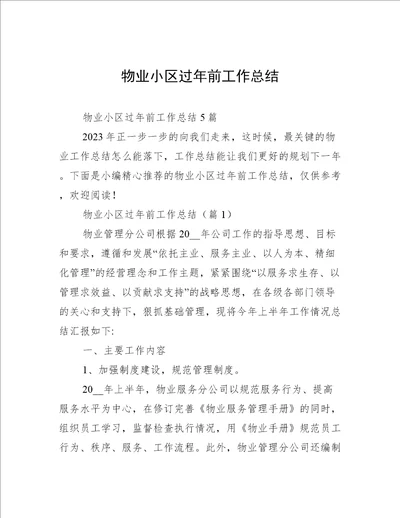 物业小区过年前工作总结

物业小区过年前工作总结5篇

2023年正一步一步的向我们走来，这时候，最关键的物业工作总结怎么能落下，工作总结能让我们更好的规划下一年。下面是小编精心推荐的物业小区过年前工作总结，仅供参考，欢迎阅读！

物业小区过年前工作总结（篇1）

物业管理分公司根据20__年公司工作的指导思想、目标和要求，遵循和发展“依托主业、服务主业、以人为本、精细化管理”的经营理念和工作主题，紧紧围绕“以服务求生存、以管理求效益、以贡献求支持”的战略思想，在各级各部门领导的关心和支持下，狠抓基础管理，现将今年上半年工作情况总结汇报如下:

一、主要工作内容

1、加强制度建设，规范管理制度。

20__年上半年，物业服务分公司以规范服务行为、提高服务水平为中心，在修订完善《物业服务管理手册》的同时，组织员工学习，监督检查执行情况，用《物业手册》规范员工行为、秩序、服务、工作流程。此外，物业管理分公司还编制